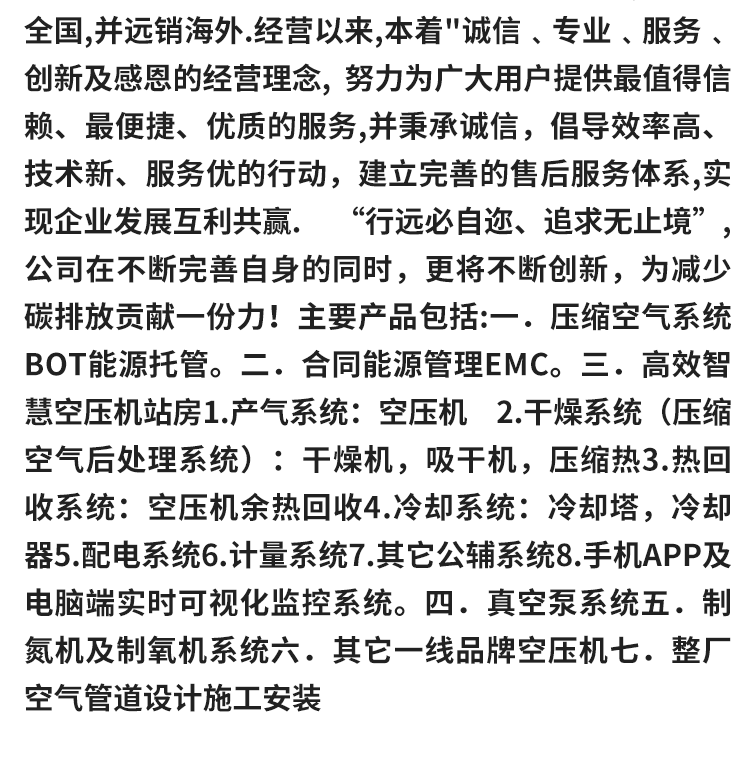 全国,并远销海外.经营以来,本着"诚信 、专业 、服务 、创新及感恩的经营理念, 努力为广大用户提供最值得信赖、最便捷、优质的服务,并秉承诚信，倡导效率高、技术新、服务优的行动，建立完善的售后服务体系,实现企业发展互利共赢.　“行远必自迩、追求无止境”，公司在不断完善自身的同时，更将不断创新，为减少碳排放贡献一份力！主要产品包括:一．压缩空气系统BOT能源托管。二．合同能源管理EMC。三．高效智慧空压机站房1.产气系统：空压机　2.干燥系统（压缩空气后处理系统）：干燥机，吸干机，压缩热3.热回收系统：空压机余热回收4.冷却系统：冷却塔，冷却器5.配电系统6.计量系统7.其它公辅系统8.手机APP及电脑端实时可视化监控系统。四．真空泵系统五．制氮机及制氧机系统六．其它一线品牌空压机七．整厂空气管道设计施工安装